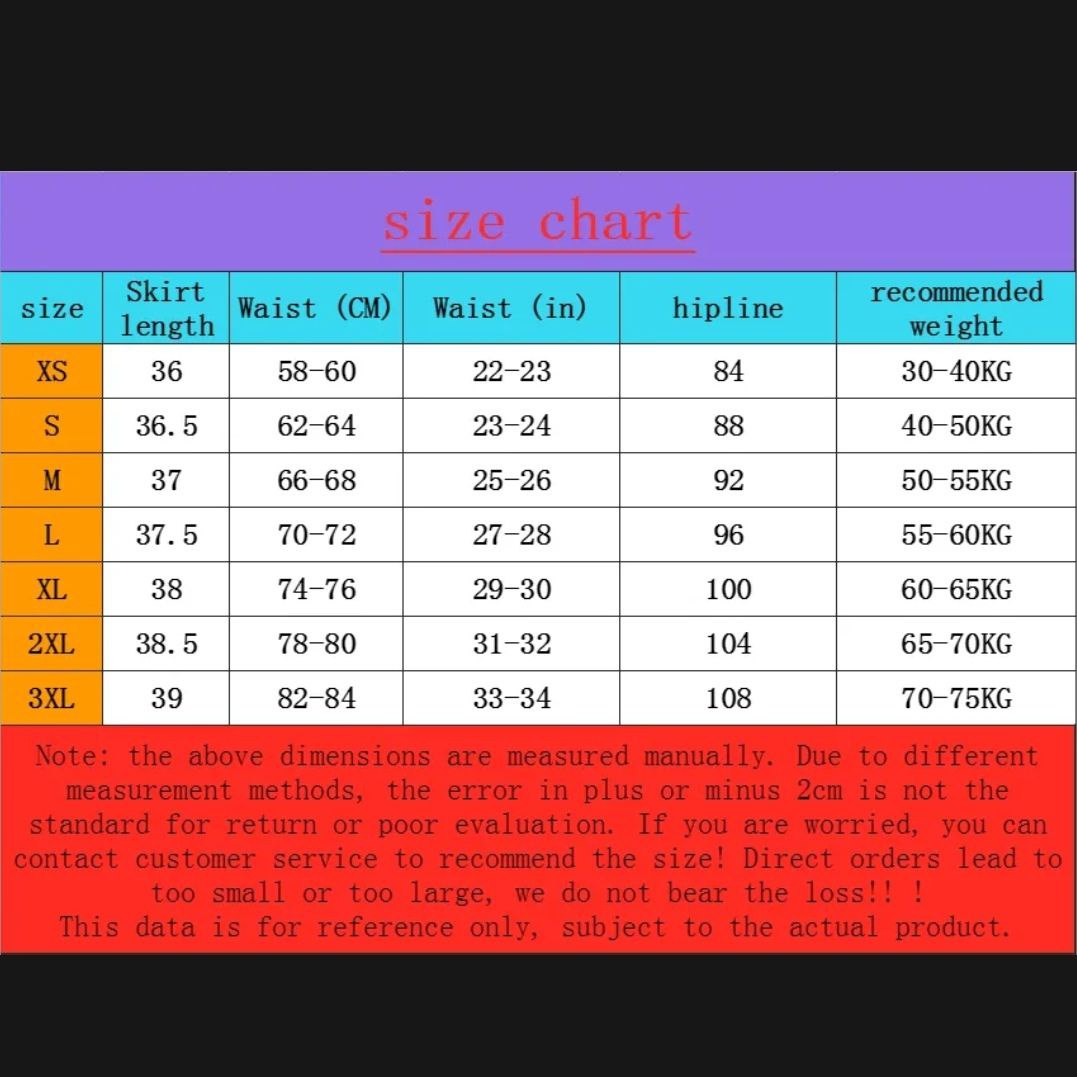 size chart

| size | Skirt length | Waist (CM) | Waist (in) | hipline | recommended weight |
|---|---|---|---|---|---|
| XS | 36 | 58-60 | 22-23 | 84 | 30-40KG |
| S | 36.5 | 62-64 | 23-24 | 88 | 40-50KG |
| M | 37 | 66-68 | 25-26 | 92 | 50-55KG |
| L | 37.5 | 70-72 | 27-28 | 96 | 55-60KG |
| XL | 38 | 74-76 | 29-30 | 100 | 60-65KG |
| 2XL | 38.5 | 78-80 | 31-32 | 104 | 65-70KG |
| 3XL | 39 | 82-84 | 33-34 | 108 | 70-75KG |

Note: the above dimensions are measured manually. Due to different measurement methods, the error in plus or minus 2cm is not the standard for return or poor evaluation. If you are worried, you can contact customer service to recommend the size! Direct orders lead to too small or too large, we do not bear the loss!! !
This data is for reference only, subject to the actual product.